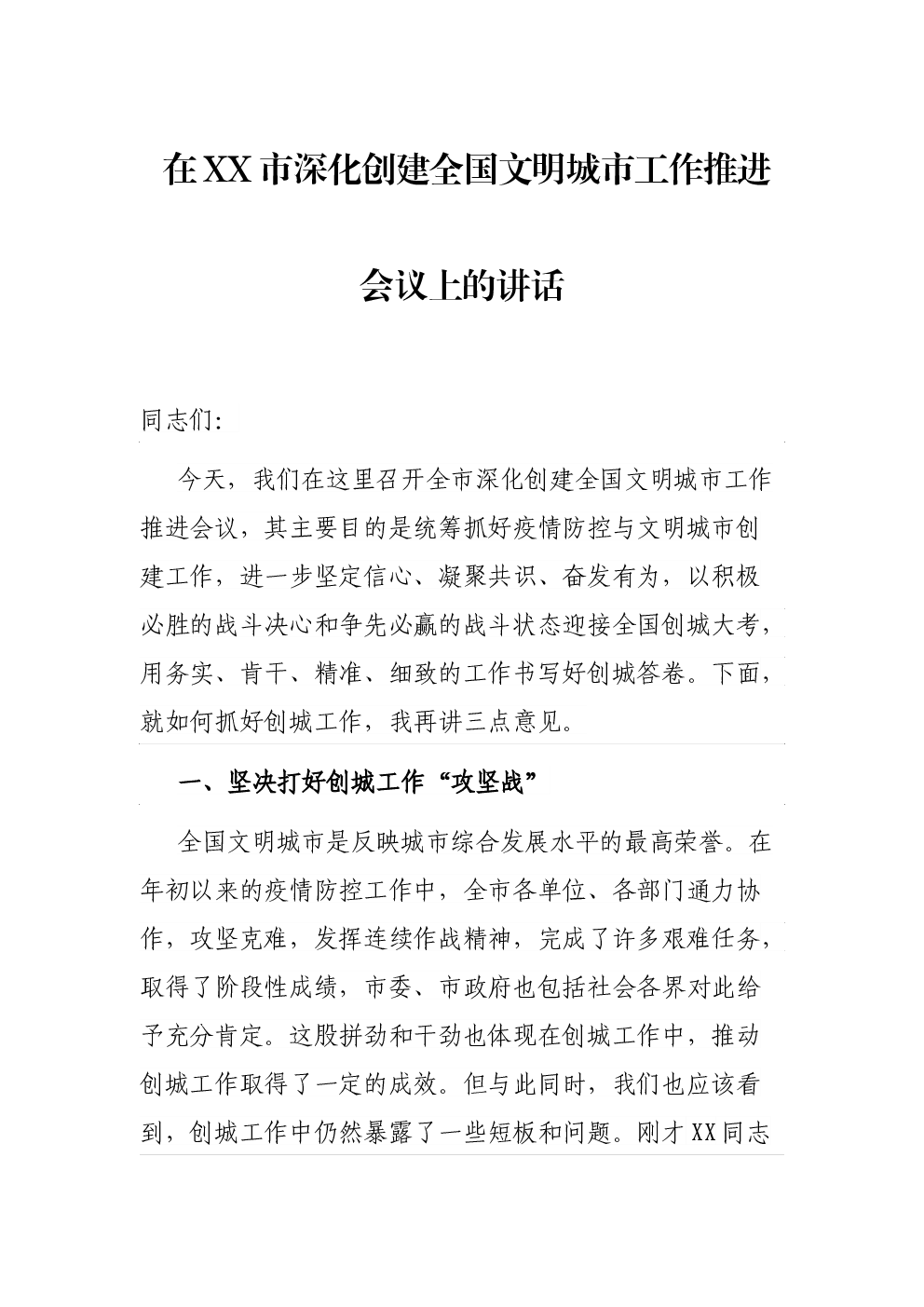 在XX市深化创建全国文明城市工作推进会议上的讲话

同志们:

今天，我们在这里召开全市深化创建全国文明城市工作推进会议，其主要目的是统筹抓好疫情防控与文明城市创建工作，进一步坚定信心、凝聚共识、奋发有为，以积极必胜的战斗决心和争先必赢的战斗状态迎接全国创城大考，用务实、肯干、精准、细致的工作书写好创城答卷。下面，就如何抓好创城工作，我再讲三点意见。

一、坚决打好创城工作“攻坚战”

全国文明城市是反映城市综合发展水平的最高荣誉。在年初以来的疫情防控工作中，全市各单位、各部门通力协作，攻坚克难，发挥连续作战精神，完成了许多艰难任务，取得了阶段性成绩，市委、市政府也包括社会各界对此给予充分肯定。这股拼劲和干劲也体现在创城工作中，推动创城工作取得了一定的成效。但与此同时，我们也应该看到，创城工作中仍然暴露了一些短板和问题。刚才XX同志